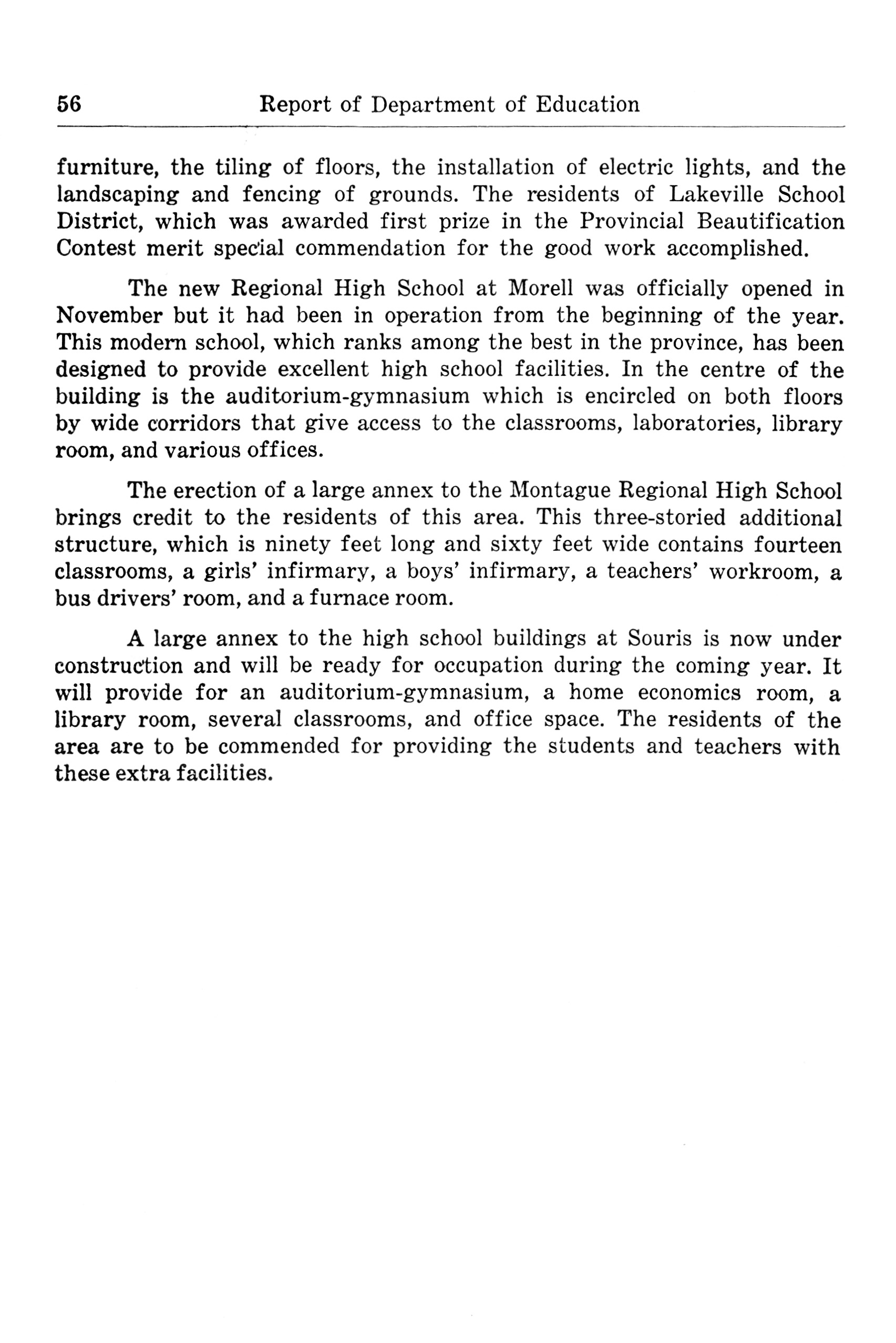 56 Report of Department of Education

furniture, the tiling of floors, the installation of electric lights, and the landscaping and fencing of grounds. The residents of Lakeville School District, which was awarded first prize in the Provincial Beautification Contest merit special commendation for the good work accomplished.

The new Regional High School at Morell was officially opened in November but it had been in operation from the beginning of the year. This modern school, which ranks among the best in the province, has been designed to provide excellent high school facilities. In the centre of the building is the auditorium-gymnasium which is encircled on both floors by wide corridors that give access to the classrooms, laboratories, library room, and various offices.

The erection of a large annex to the Montague Regional High School brings credit to the residents of this area. This three-storied additional structure, which is ninety feet long and sixty feet wide contains fourteen classrooms, a girls' infirmary, a boys' infirmary, a teachers' workroom, a bus drivers' room, and a furnace room.

A large annex to the high school buildings at Souris is now under construction and will be ready for occupation during the coming year. It will provide for an auditorium-gymnasium, a home economics room, a library room, several classrooms, and office space. The residents of the area are to be commended for providing the students and teachers with these extra facilities.